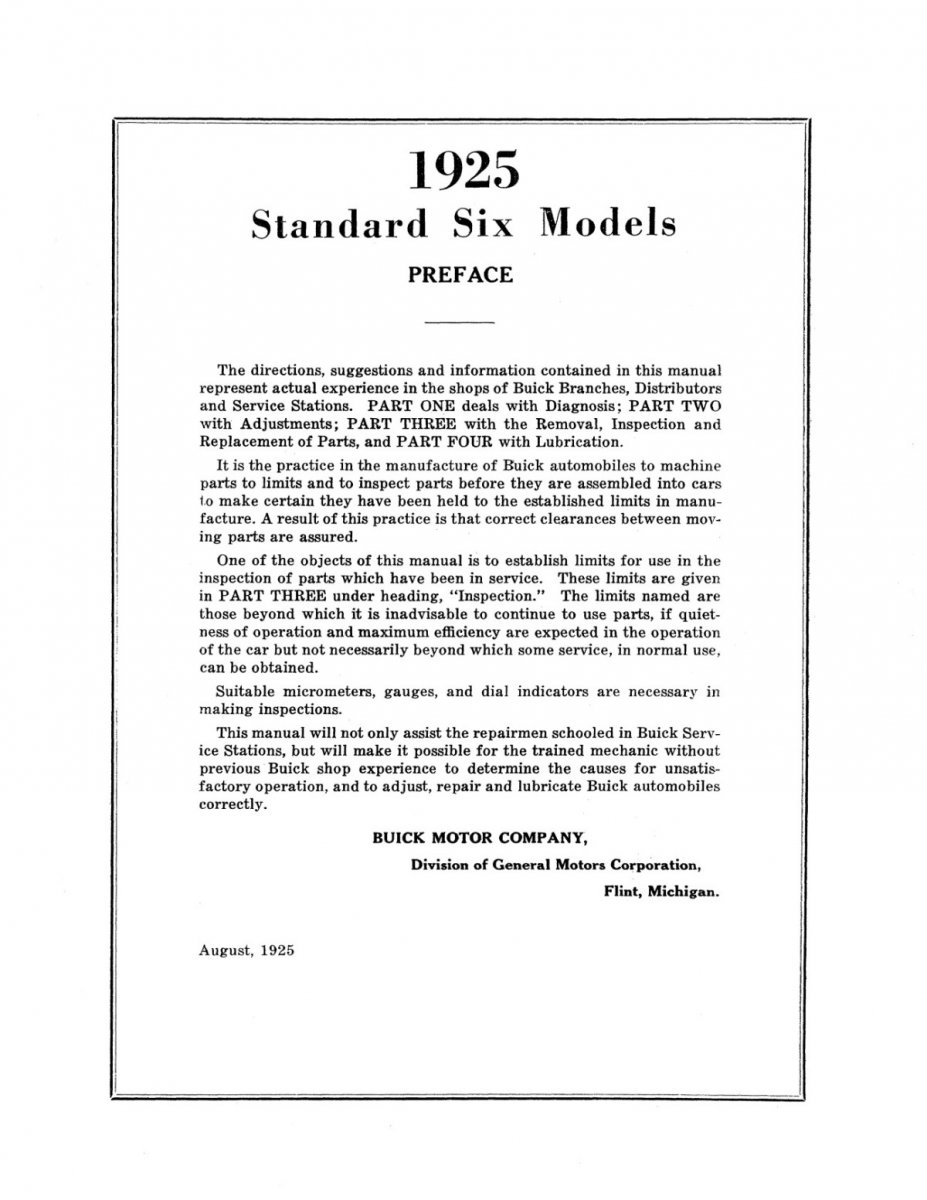 1925
Standard Six Models
PREFACE

The directions, suggestions and information contained in this manual represent actual experience in the shops of Buick Branches, Distributors and Service Stations. PART ONE deals with Diagnosis; PART TWO with Adjustments; PART THREE with the Removal, Inspection and Replacement of Parts, and PART FOUR with Lubrication.

It is the practice in the manufacture of Buick automobiles to machine parts to limits and to inspect parts before they are assembled into cars to make certain they have been held to the established limits in manufacture. A result of this practice is that correct clearances between moving parts are assured.

One of the objects of this manual is to establish limits for use in the inspection of parts which have been in service. These limits are given in PART THREE under heading, "Inspection." The limits named are those beyond which it is inadvisable to continue to use parts, if quietness of operation and maximum efficiency are expected in the operation of the car but not necessarily beyond which some service, in normal use, can be obtained.

Suitable micrometers, gauges, and dial indicators are necessary in making inspections.

This manual will not only assist the repairmen schooled in Buick Service Stations, but will make it possible for the trained mechanic without previous Buick shop experience to determine the causes for unsatisfactory operation, and to adjust, repair and lubricate Buick automobiles correctly.

BUICK MOTOR COMPANY,
Division of General Motors Corporation,
Flint, Michigan.

August, 1925